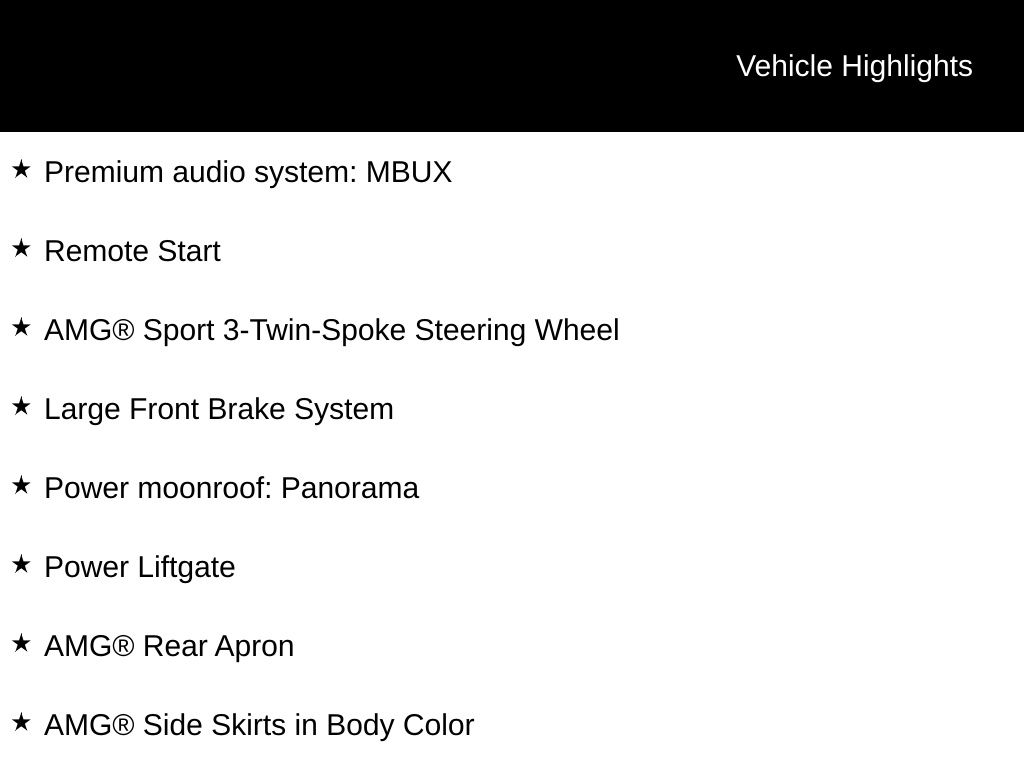 Vehicle Highlights

★ Premium audio system: MBUX

★ Remote Start

★ AMG® Sport 3-Twin-Spoke Steering Wheel

★ Large Front Brake System

★ Power moonroof: Panorama

★ Power Liftgate

★ AMG® Rear Apron

★ AMG® Side Skirts in Body Color